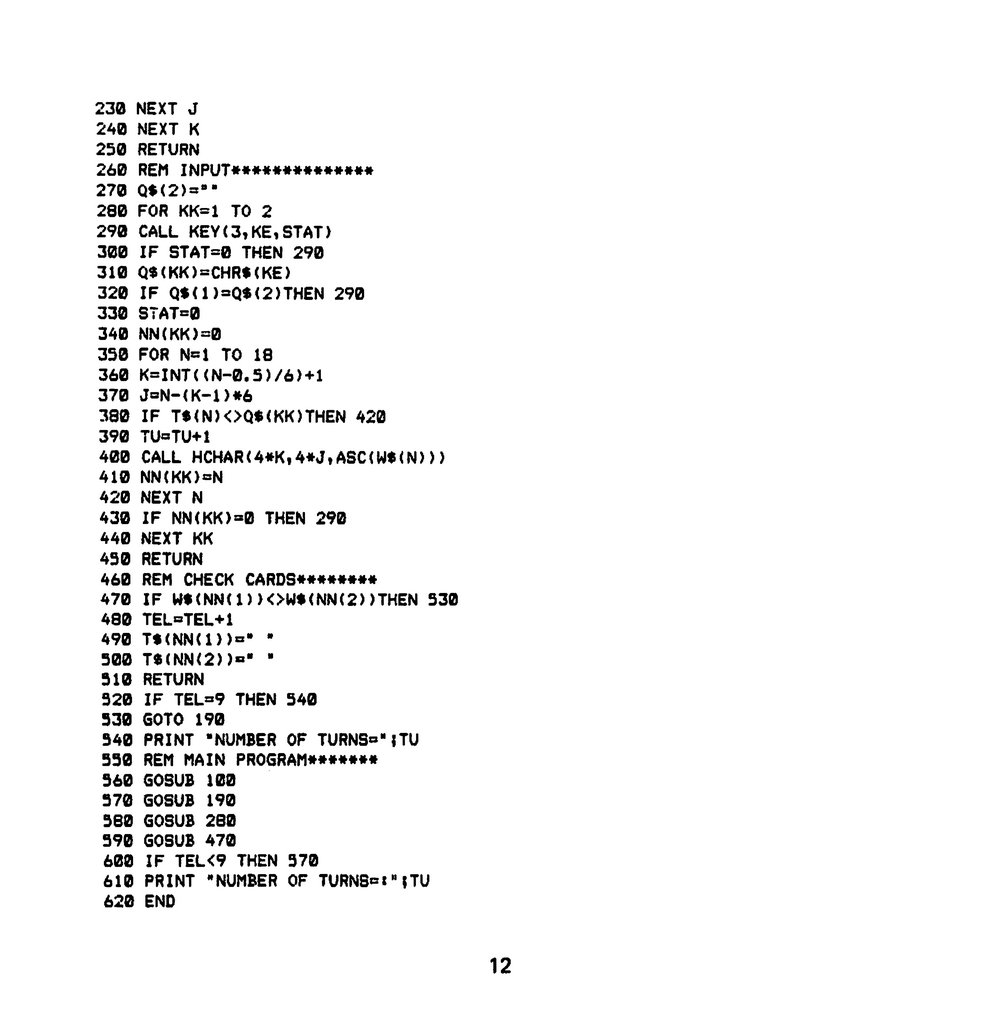 230 NEXT J
240 NEXT K
250 RETURN
260 REM INPUT**************
270 Q$(2)=""
280 FOR KK=1 TO 2
290 CALL KEY(3,KE,STAT)
300 IF STAT=0 THEN 290
310 Q$(KK)=CHR$(KE)
320 IF Q$(1)=Q$(2)THEN 290
330 STAT=0
340 NN(KK)=0
350 FOR N=1 TO 18
360 K=INT((N-0.5)/6)+1
370 J=N-(K-1)*6
380 IF T$(N)<>Q$(KK)THEN 420
390 TU=TU+1
400 CALL HCHAR(4*K,4*J,ASC(W$(N)))
410 NN(KK)=N
420 NEXT N
430 IF NN(KK)=0 THEN 290
440 NEXT KK
450 RETURN
460 REM CHECK CARDS********
470 IF W$(NN(1))<>W$(NN(2))THEN 530
480 TEL=TEL+1
490 T$(NN(1))=" "
500 T$(NN(2))=" "
510 RETURN
520 IF TEL=9 THEN 540
530 GOTO 190
540 PRINT "NUMBER OF TURNS=";TU
550 REM MAIN PROGRAM*******
560 GOSUB 100
570 GOSUB 190
580 GOSUB 280
590 GOSUB 470
600 IF TEL<9 THEN 570
610 PRINT "NUMBER OF TURNS=:";TU
620 END

12